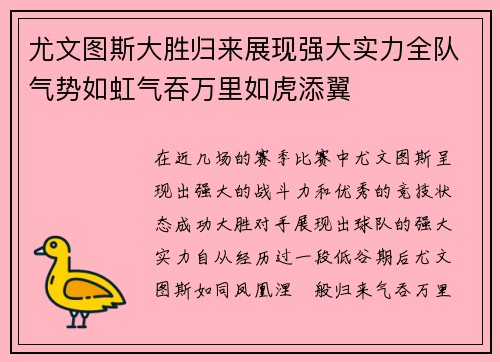 尤文图斯大胜归来展现强大实力全队气势如虹气吞万里如虎添翼

在近几场的赛季比赛中尤文图斯呈现出强大的战斗力和优秀的竞技状态成功大胜对手展现出球队的强大实力自从经历过一段低谷期后尤文图斯如同凤凰涅　般归来气吞万里